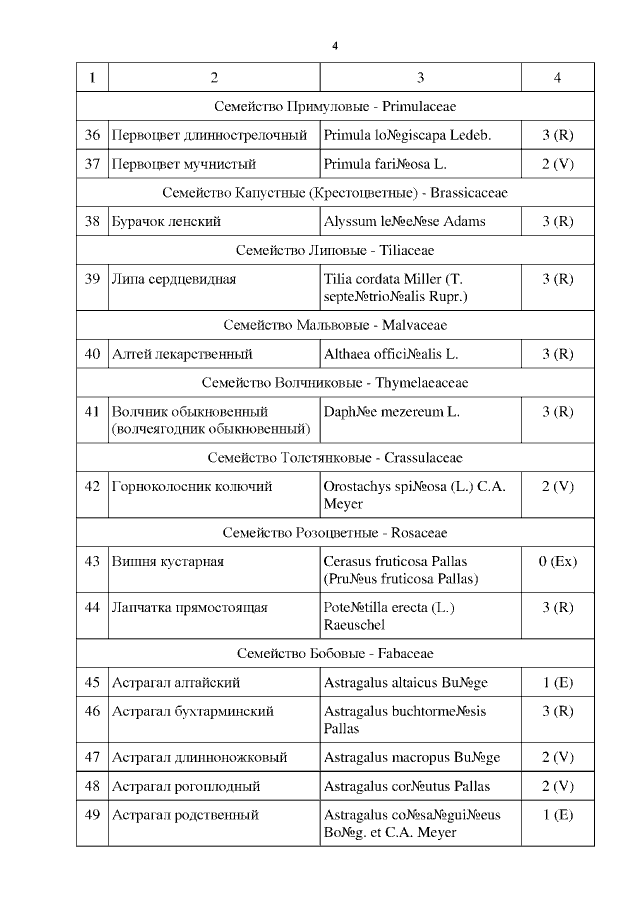 4

| 1 | 2 | 3 | 4 |
|---|---|---|---|
| Семейство Примуловые - Primulaceae | | | |
| 36 | Первоцвет длиннострелочный | Primula lo№giscapa Ledeb. | 3 (R) |
| 37 | Первоцвет мучнистый | Primula fari№osa L. | 2 (V) |
| Семейство Капустные (Крестоцветные) - Brassicaceae | | | |
| 38 | Бурачок ленский | Alyssum le№e№se Adams | 3 (R) |
| Семейство Липовые - Tiliaceae | | | |
| 39 | Липа сердцевидная | Tilia cordata Miller (T. septe№trio№alis Rupr.) | 3 (R) |
| Семейство Мальвовые - Malvaceae | | | |
| 40 | Алтей лекарственный | Althaea offici№alis L. | 3 (R) |
| Семейство Волчниковые - Thymelaeaceae | | | |
| 41 | Волчник обыкновенный (волчеягодник обыкновенный) | Daph№e mezereum L. | 3 (R) |
| Семейство Толстянковые - Crassulaceae | | | |
| 42 | Горноколосник колючий | Orostachys spi№osa (L.) C.A. Meyer | 2 (V) |
| Семейство Розоцветные - Rosaceae | | | |
| 43 | Вишня кустарная | Cerasus fruticosa Pallas (Pru№us fruticosa Pallas) | 0 (Ex) |
| 44 | Лапчатка прямостоящая | Pote№tilla erecta (L.) Raeuschel | 3 (R) |
| Семейство Бобовые - Fabaceae | | | |
| 45 | Астрагал алтайский | Astragalus altaicus Bu№ge | 1 (E) |
| 46 | Астрагал бухтарминский | Astragalus buchtorme№sis Pallas | 3 (R) |
| 47 | Астрагал длинноножковый | Astragalus macropus Bu№ge | 2 (V) |
| 48 | Астрагал рогоплодный | Astragalus cor№utus Pallas | 2 (V) |
| 49 | Астрагал родственный | Astragalus co№sa№gui№eus Bo№g. et C.A. Meyer | 1 (E) |